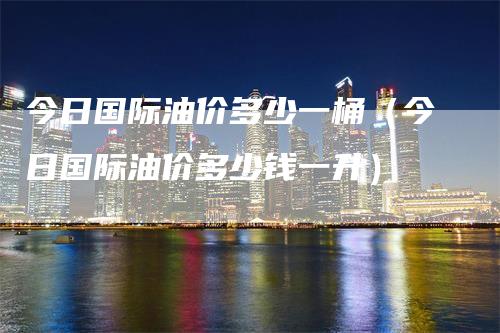 今日国际油价多少一桶（今日国际油价多少钱一升）